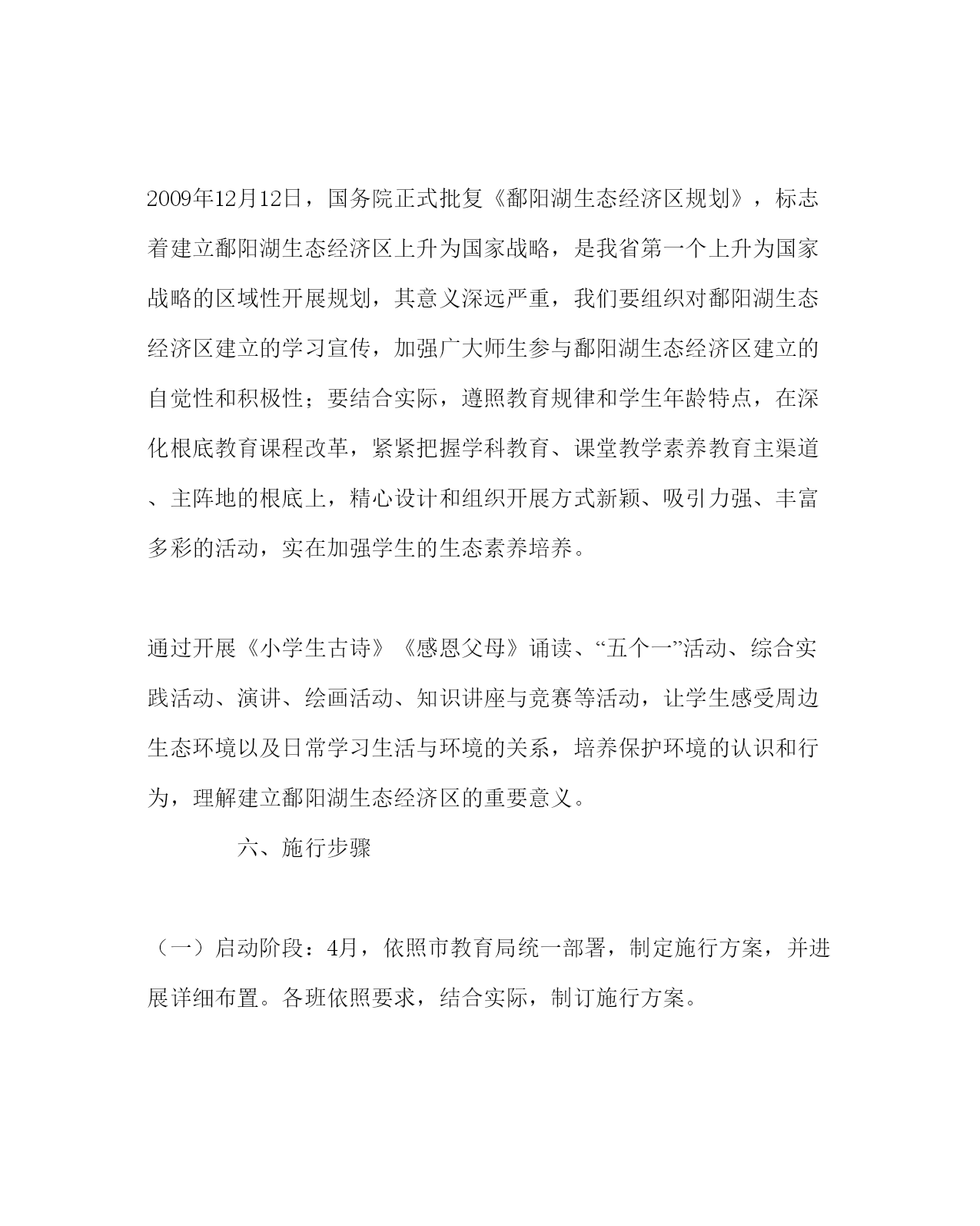 2009年12月12日，国务院正式批复《鄱阳湖生态经济区规划》，标志着建立鄱阳湖生态经济区上升为国家战略，是我省第一个上升为国家战略的区域性开展规划，其意义深远严重，我们要组织对鄱阳湖生态经济区建立的学习宣传，加强广大师生参与鄱阳湖生态经济区建立的自觉性和积极性；要结合实际，遵照教育规律和学生年龄特点，在深化根底教育课程改革，紧紧把握学科教育、课堂教学素养教育主渠道、主阵地的根底上，精心设计和组织开展方式新颖、吸引力强、丰富多彩的活动，实在加强学生的生态素养培养。

通过开展《小学生古诗》《感恩父母》诵读、“五个一”活动、综合实践活动、演讲、绘画活动、知识讲座与竞赛等活动，让学生感受周边生态环境以及日常学习生活与环境的关系，培养保护环境的认识和行为，理解建立鄱阳湖生态经济区的重要意义。

六、施行步骤

（一）启动阶段：4月，依照市教育局统一部署，制定施行方案，并进展详细布置。各班依照要求，结合实际，制订施行方案。